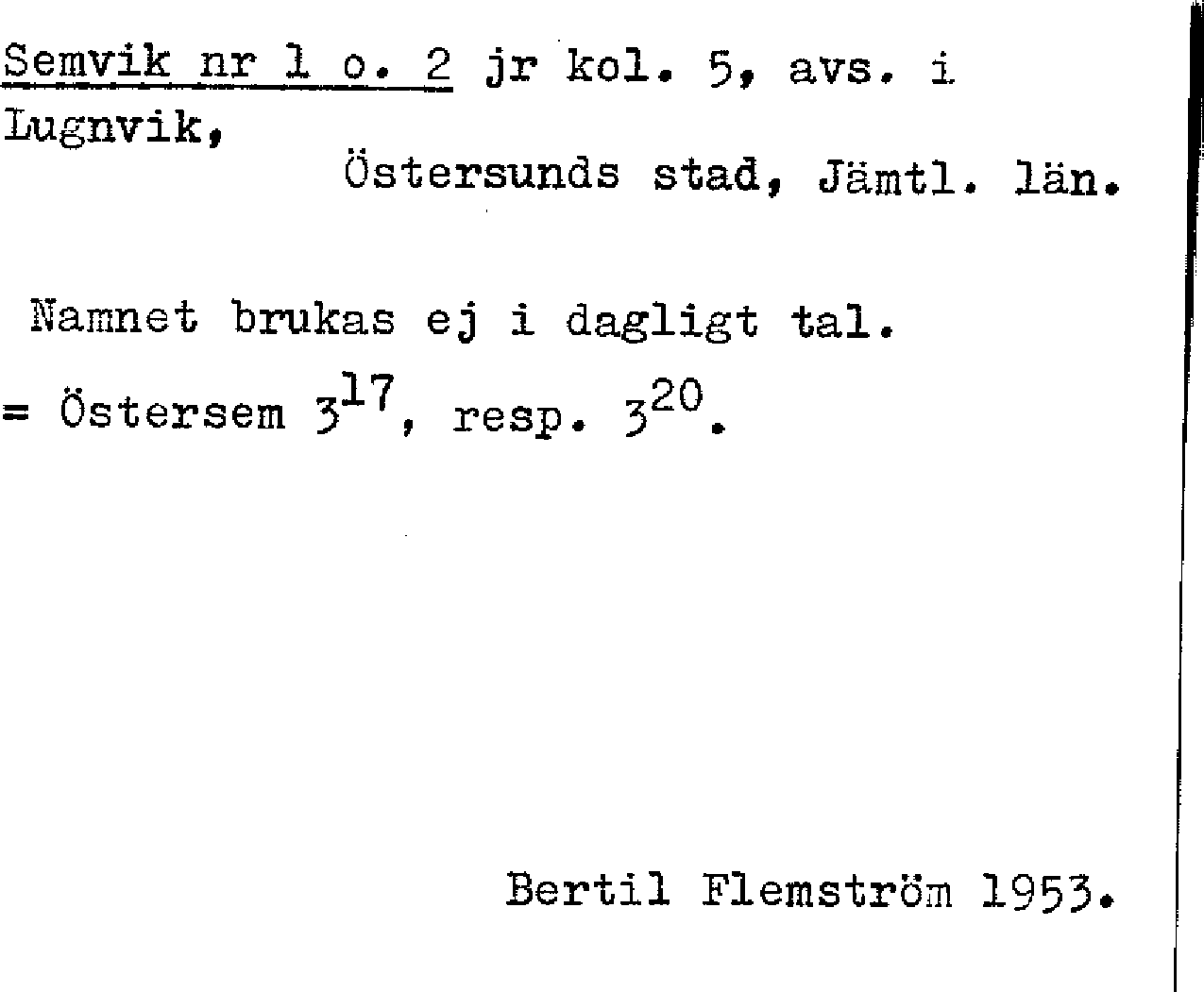 Semvik nr 1 o. 2 jr kol. 5, avs. i Lugnvik,

Östersunds stad, Jämtl. län.

Namnet brukas ej i dagligt tal.

= Östersem $3^{17}$, resp. $3^{20}$.

Bertil Flemström 1953.